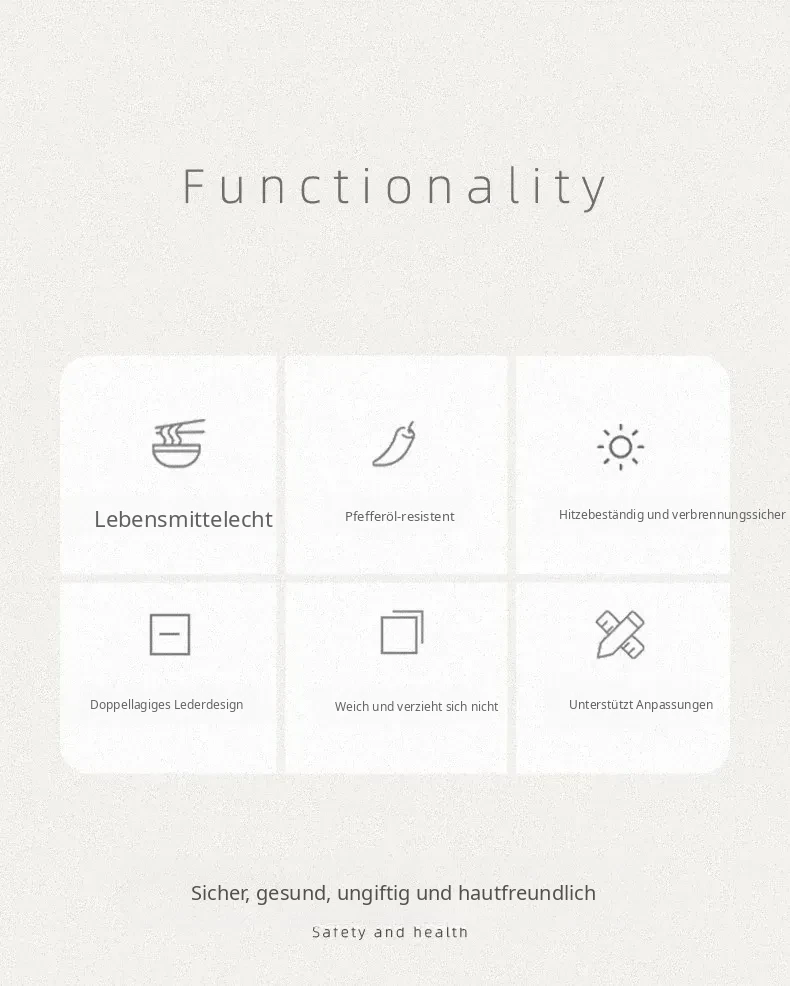 Functionality

Lebensmittelecht

Pfefferöl-resistent

Hitzebeständig und verbrennungssicher

Doppellagiges Lederdesign

Weich und verzieht sich nicht

Unterstützt Anpassungen

Sicher, gesund, ungiftig und hautfreundlich

Safety and health